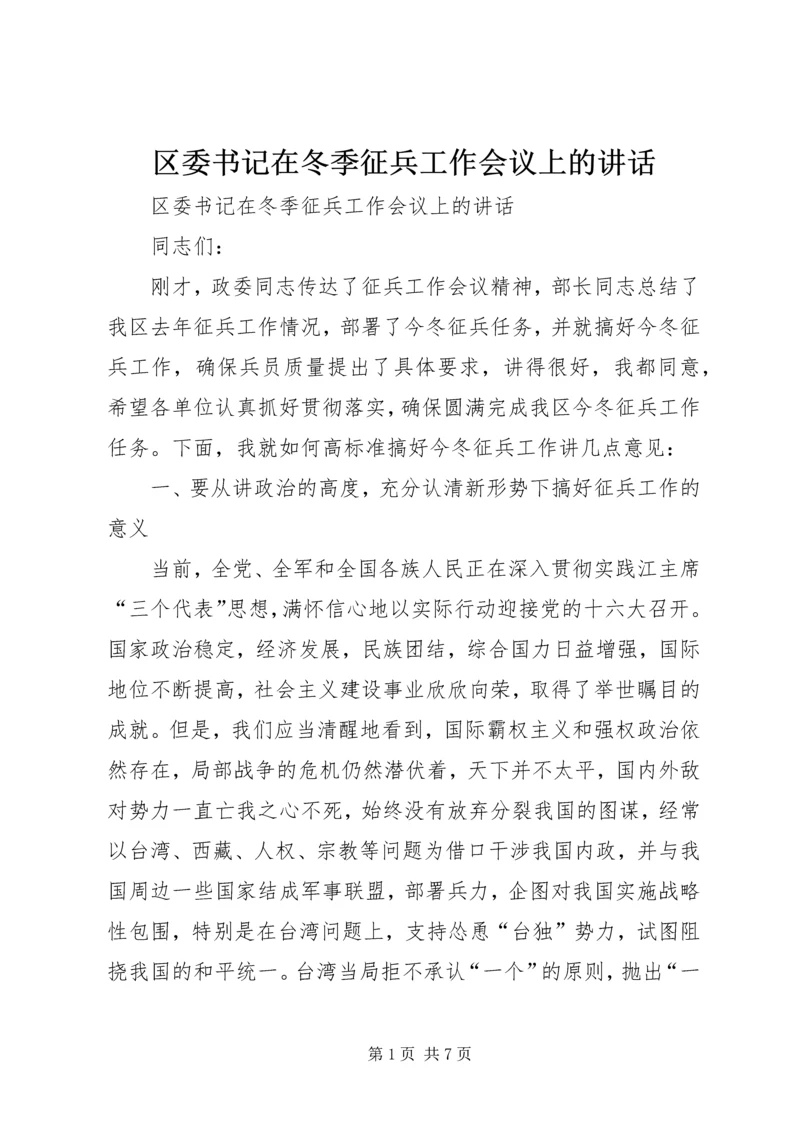 区委书记在冬季征兵工作会议上的讲话

区委书记在冬季征兵工作会议上的讲话

同志们：

刚才，政委同志传达了征兵工作会议精神，部长同志总结了我区去年征兵工作情况，部署了今冬征兵任务，并就搞好今冬征兵工作，确保兵员质量提出了具体要求，讲得很好，我都同意，希望各单位认真抓好贯彻落实，确保圆满完成我区今冬征兵工作任务。下面，我就如何高标准搞好今冬征兵工作讲几点意见：

一、要从讲政治的高度，充分认清新形势下搞好征兵工作的意义

当前，全党、全军和全国各族人民正在深入贯彻实践江主席“三个代表”思想，满怀信心地以实际行动迎接党的十六大召开。国家政治稳定，经济发展，民族团结，综合国力日益增强，国际地位不断提高，社会主义建设事业欣欣向荣，取得了举世瞩目的成就。但是，我们应当清醒地看到，国际霸权主义和强权政治依然存在，局部战争的危机仍然潜伏着，天下并不太平，国内外敌对势力一直亡我之心不死，始终没有放弃分裂我国的图谋，经常以台湾、西藏、人权、宗教等问题为借口干涉我国内政，并与我国周边一些国家结成军事联盟，部署兵力，企图对我国实施战略性包围，特别是在台湾问题上，支持怂恿“台独”势力，试图阻挠我国的和平统一。台湾当局拒不承认“一个”的原则，抛出“一

第 1 页 共 7 页